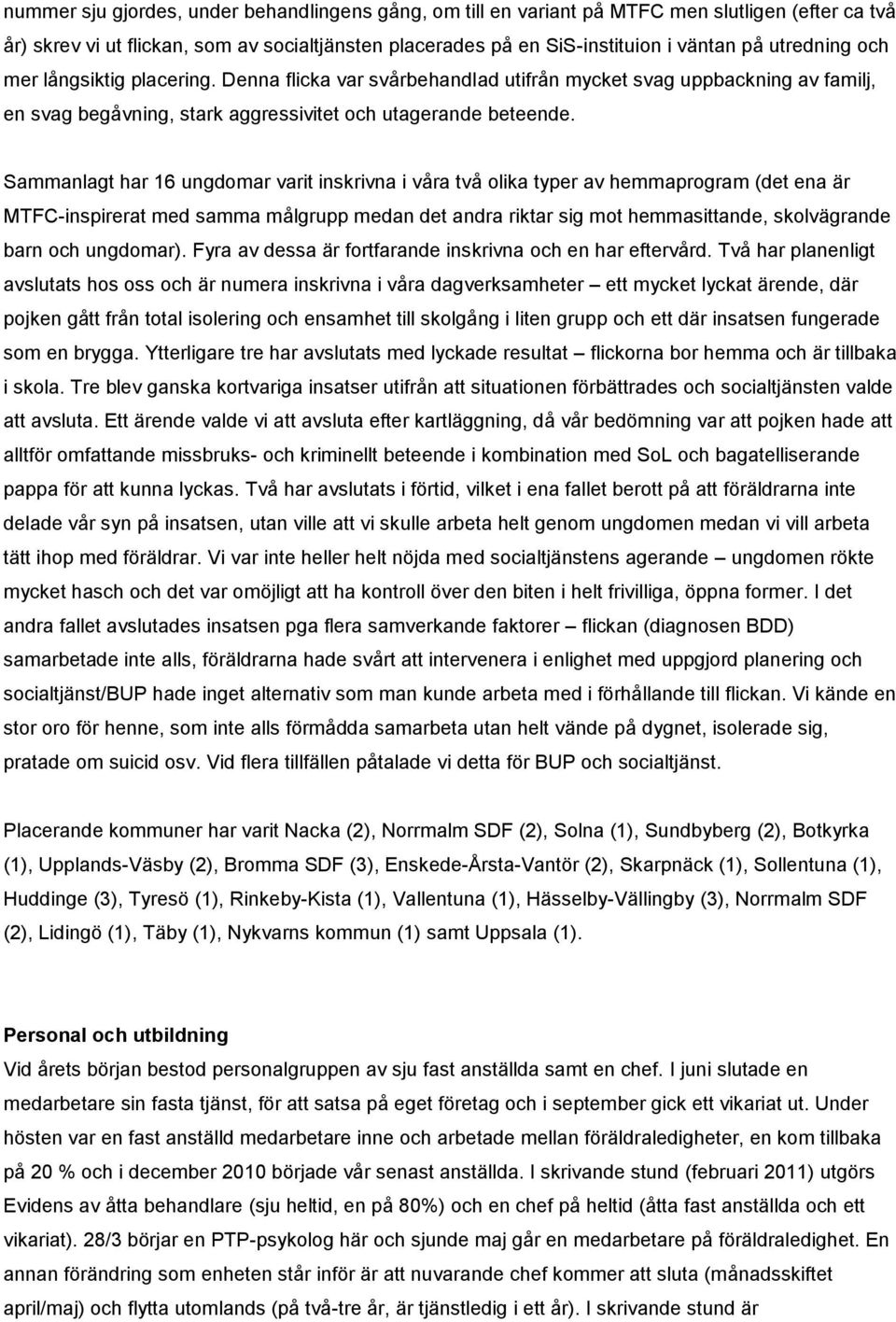 nummer sju gjordes, under behandlingens gång, om till en variant på MTFC men slutligen (efter ca två år) skrev vi ut flickan, som av socialtjänsten placerades på en SiS-instituion i väntan på utredning och mer långsiktig placering. Denna flicka var svårbehandlad utifrån mycket svag uppbackning av familj, en svag begåvning, stark aggressivitet och utagerande beteende.

Sammanlagt har 16 ungdomar varit inskrivna i våra två olika typer av hemmaprogram (det ena är MTFC-inspirerat med samma målgrupp medan det andra riktar sig mot hemmasittande, skolvägrande barn och ungdomar). Fyra av dessa är fortfarande inskrivna och en har eftervård. Två har planenligt avslutats hos oss och är numera inskrivna i våra dagverksamheter – ett mycket lyckat ärende, där pojken gått från total isolering och ensamhet till skolgång i liten grupp och ett där insatsen fungerade som en brygga. Ytterligare tre har avslutats med lyckade resultat – flickorna bor hemma och är tillbaka i skola. Tre blev ganska kortvariga insatser utifrån att situationen förbättrades och socialtjänsten valde att avsluta. Ett ärende valde vi att avsluta efter kartläggning, då vår bedömning var att pojken hade att alltför omfattande missbruks- och kriminellt beteende i kombination med SoL och bagatelliserande pappa för att kunna lyckas. Två har avslutats i förtid, vilket i ena fallet berott på att föräldrarna inte delade vår syn på insatsen, utan ville att vi skulle arbeta helt genom ungdomen medan vi vill arbeta tätt ihop med föräldrar. Vi var inte heller helt nöjda med socialtjänstens agerande – ungdomen rökte mycket hasch och det var omöjligt att ha kontroll över den biten i helt frivilliga, öppna former. I det andra fallet avslutades insatsen pga flera samverkande faktorer – flickan (diagnosen BDD) samarbetade inte alls, föräldrarna hade svårt att intervenera i enlighet med uppgjord planering och socialtjänst/BUP hade inget alternativ som man kunde arbeta med i förhållande till flickan. Vi kände en stor oro för henne, som inte alls förmådda samarbeta utan helt vände på dygnet, isolerade sig, pratade om suicid osv. Vid flera tillfällen påtalade vi detta för BUP och socialtjänst.

Placerande kommuner har varit Nacka (2), Norrmalm SDF (2), Solna (1), Sundbyberg (2), Botkyrka (1), Upplands-Väsby (2), Bromma SDF (3), Enskede-Årsta-Vantör (2), Skarpnäck (1), Sollentuna (1), Huddinge (3), Tyresö (1), Rinkeby-Kista (1), Vallentuna (1), Hässelby-Vällingby (3), Norrmalm SDF (2), Lidingö (1), Täby (1), Nykvarns kommun (1) samt Uppsala (1).

Personal och utbildning
Vid årets början bestod personalgruppen av sju fast anställda samt en chef. I juni slutade en medarbetare sin fasta tjänst, för att satsa på eget företag och i september gick ett vikariat ut. Under hösten var en fast anställd medarbetare inne och arbetade mellan föräldraledigheter, en kom tillbaka på 20 % och i december 2010 började vår senast anställda. I skrivande stund (februari 2011) utgörs Evidens av åtta behandlare (sju heltid, en på 80%) och en chef på heltid (åtta fast anställda och ett vikariat). 28/3 börjar en PTP-psykolog här och sjunde maj går en medarbetare på föräldraledighet. En annan förändring som enheten står inför är att nuvarande chef kommer att sluta (månadsskiftet april/maj) och flytta utomlands (på två-tre år, är tjänstledig i ett år). I skrivande stund är